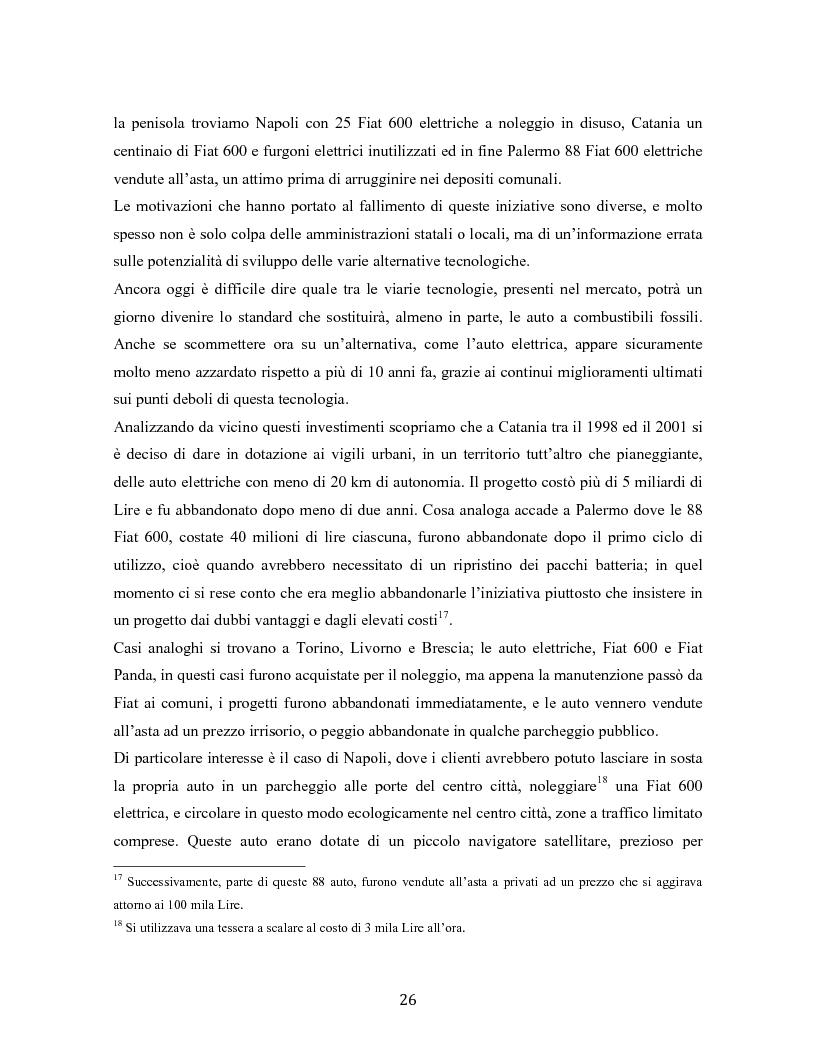 la penisola troviamo Napoli con 25 Fiat 600 elettriche a noleggio in disuso, Catania un centinaio di Fiat 600 e furgoni elettrici inutilizzati ed in fine Palermo 88 Fiat 600 elettriche vendute all'asta, un attimo prima di arrugginire nei depositi comunali.

Le motivazioni che hanno portato al fallimento di queste iniziative sono diverse, e molto spesso non è solo colpa delle amministrazioni statali o locali, ma di un'informazione errata sulle potenzialità di sviluppo delle varie alternative tecnologiche.

Ancora oggi è difficile dire quale tra le viarie tecnologie, presenti nel mercato, potrà un giorno divenire lo standard che sostituirà, almeno in parte, le auto a combustibili fossili. Anche se scommettere ora su un'alternativa, come l'auto elettrica, appare sicuramente molto meno azzardato rispetto a più di 10 anni fa, grazie ai continui miglioramenti ultimati sui punti deboli di questa tecnologia.

Analizzando da vicino questi investimenti scopriamo che a Catania tra il 1998 ed il 2001 si è deciso di dare in dotazione ai vigili urbani, in un territorio tutt'altro che pianeggiante, delle auto elettriche con meno di 20 km di autonomia. Il progetto costò più di 5 miliardi di Lire e fu abbandonato dopo meno di due anni. Cosa analoga accade a Palermo dove le 88 Fiat 600, costate 40 milioni di lire ciascuna, furono abbandonate dopo il primo ciclo di utilizzo, cioè quando avrebbero necessitato di un ripristino dei pacchi batteria; in quel momento ci si rese conto che era meglio abbandonarle l'iniziativa piuttosto che insistere in un progetto dai dubbi vantaggi e dagli elevati costi$^{17}$.

Casi analoghi si trovano a Torino, Livorno e Brescia; le auto elettriche, Fiat 600 e Fiat Panda, in questi casi furono acquistate per il noleggio, ma appena la manutenzione passò da Fiat ai comuni, i progetti furono abbandonati immediatamente, e le auto vennero vendute all'asta ad un prezzo irrisorio, o peggio abbandonate in qualche parcheggio pubblico.

Di particolare interesse è il caso di Napoli, dove i clienti avrebbero potuto lasciare in sosta la propria auto in un parcheggio alle porte del centro città, noleggiare$^{18}$ una Fiat 600 elettrica, e circolare in questo modo ecologicamente nel centro città, zone a traffico limitato comprese. Queste auto erano dotate di un piccolo navigatore satellitare, prezioso per

$^{17}$ Successivamente, parte di queste 88 auto, furono vendute all'asta a privati ad un prezzo che si aggirava attorno ai 100 mila Lire.

$^{18}$ Si utilizzava una tessera a scalare al costo di 3 mila Lire all'ora.

26